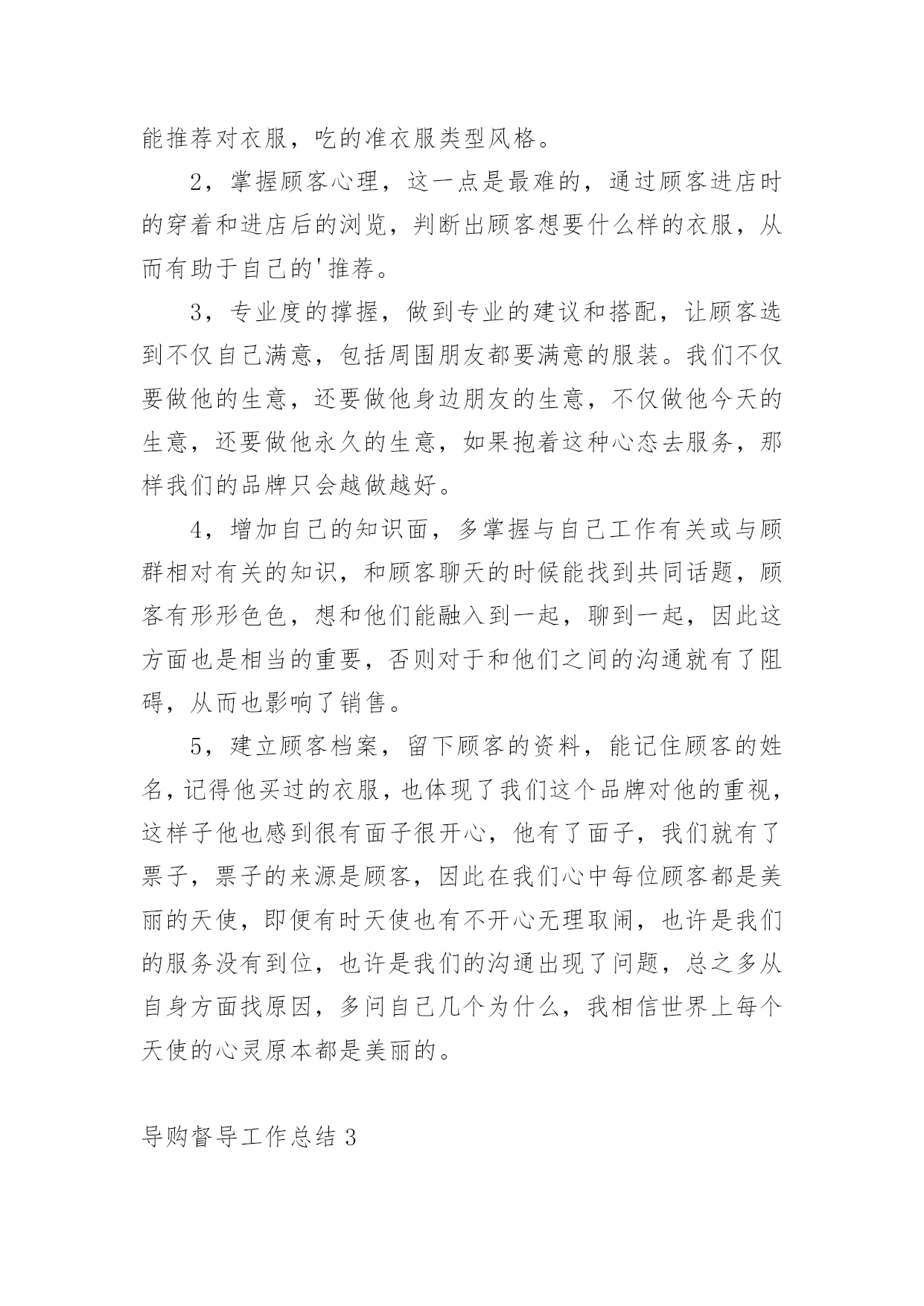 能推荐对衣服，吃的准衣服类型风格。

2，掌握顾客心理，这一点是最难的，通过顾客进店时的穿着和进店后的浏览，判断出顾客想要什么样的衣服，从而有助于自己的'推荐。

3，专业度的撑握，做到专业的建议和搭配，让顾客选到不仅自己满意，包括周围朋友都要满意的服装。我们不仅要做他的生意，还要做他身边朋友的生意，不仅做他今天的生意，还要做他永久的生意，如果抱着这种心态去服务，那样我们的品牌只会越做越好。

4，增加自己的知识面，多掌握与自己工作有关或与顾群相对有关的知识，和顾客聊天的时候能找到共同话题，顾客有形形色色，想和他们能融入到一起，聊到一起，因此这方面也是相当的重要，否则对于和他们之间的沟通就有了阻碍，从而也影响了销售。

5，建立顾客档案，留下顾客的资料，能记住顾客的姓名，记得他买过的衣服，也体现了我们这个品牌对他的重视，这样子他也感到很有面子很开心，他有了面子，我们就有了票子，票子的来源是顾客，因此在我们心中每位顾客都是美丽的天使，即便有时天使也有不开心无理取闹，也许是我们的服务没有到位，也许是我们的沟通出现了问题，总之多从自身方面找原因，多问自己几个为什么，我相信世界上每个天使的心灵原本都是美丽的。

导购督导工作总结 3